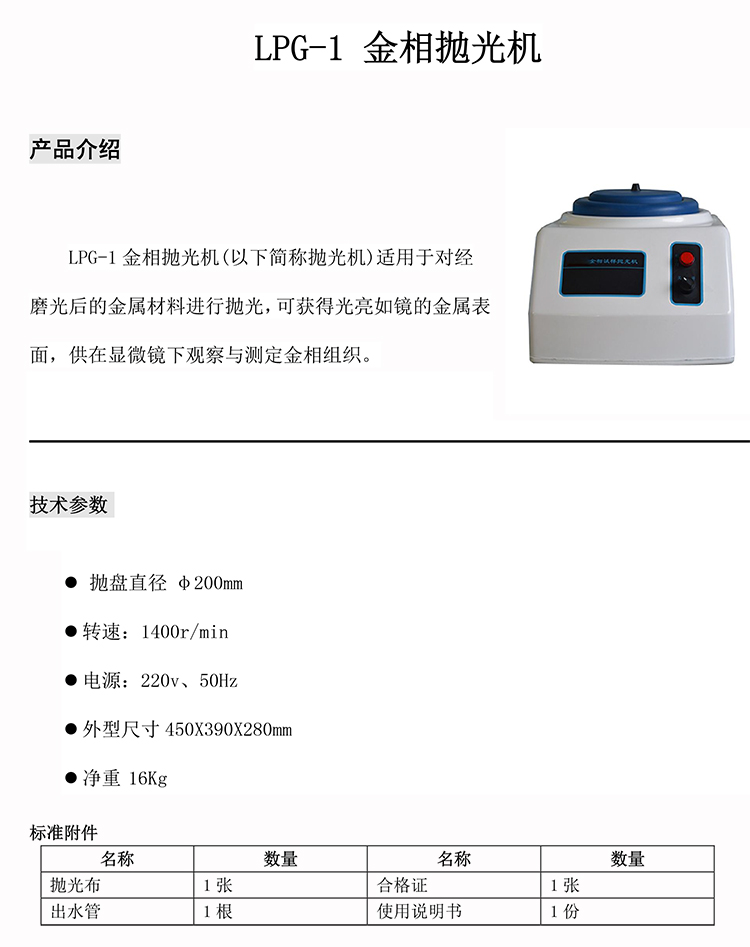 LPG-1 金相抛光机

产品介绍

LPG-1 金相抛光机(以下简称抛光机)适用于对经磨光后的金属材料进行抛光，可获得光亮如镜的金属表面，供在显微镜下观察与测定金相组织。

金相试样抛光机

技术参数

● 抛盘直径 φ200mm

● 转速：1400r/min

● 电源：220v、50Hz

● 外型尺寸 450X390X280mm

● 净重 16Kg

标准附件

| 名称 | 数量 | 名称 | 数量 |
|---|---|---|---|
| 抛光布 | 1 张 | 合格证 | 1 张 |
| 出水管 | 1 根 | 使用说明书 | 1 份 |